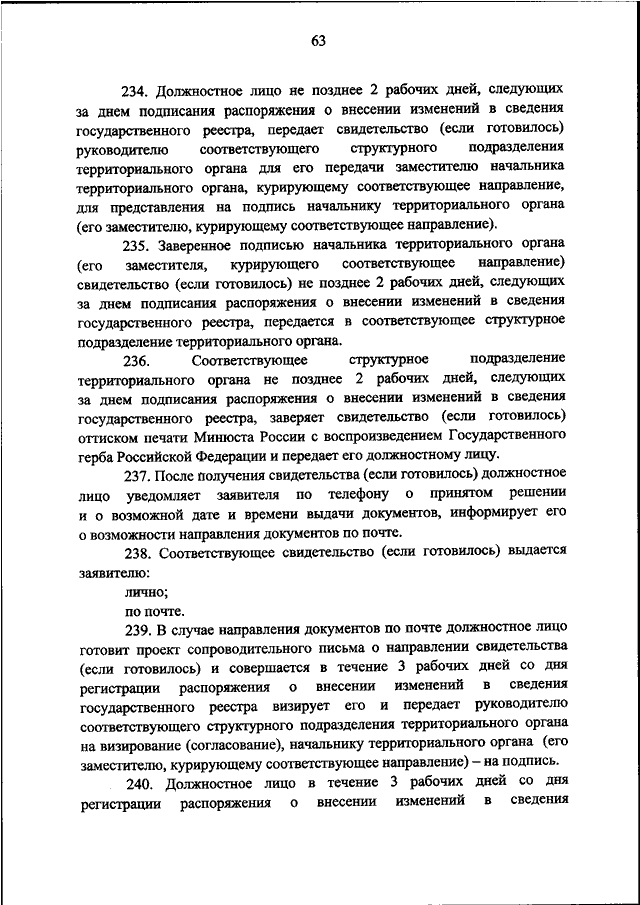 63

234. Должностное лицо не позднее 2 рабочих дней, следующих за днем подписания распоряжения о внесении изменений в сведения государственного реестра, передает свидетельство (если готовилось) руководителю соответствующего структурного подразделения территориального органа для его передачи заместителю начальника территориального органа, курирующему соответствующее направление, для представления на подпись начальнику территориального органа (его заместителю, курирующему соответствующее направление).

235. Заверенное подписью начальника территориального органа (его заместителя, курирующего соответствующее направление) свидетельство (если готовилось) не позднее 2 рабочих дней, следующих за днем подписания распоряжения о внесении изменений в сведения государственного реестра, передается в соответствующее структурное подразделение территориального органа.

236. Соответствующее структурное подразделение территориального органа не позднее 2 рабочих дней, следующих за днем подписания распоряжения о внесении изменений в сведения государственного реестра, заверяет свидетельство (если готовилось) оттиском печати Минюста России с воспроизведением Государственного герба Российской Федерации и передает его должностному лицу.

237. После получения свидетельства (если готовилось) должностное лицо уведомляет заявителя по телефону о принятом решении и о возможной дате и времени выдачи документов, информирует его о возможности направления документов по почте.

238. Соответствующее свидетельство (если готовилось) выдается заявителю:

лично;

по почте.

239. В случае направления документов по почте должностное лицо готовит проект сопроводительного письма о направлении свидетельства (если готовилось) и совершается в течение 3 рабочих дней со дня регистрации распоряжения о внесении изменений в сведения государственного реестра визирует его и передает руководителю соответствующего структурного подразделения территориального органа на визирование (согласование), начальнику территориального органа (его заместителю, курирующему соответствующее направление) – на подпись.

240. Должностное лицо в течение 3 рабочих дней со дня регистрации распоряжения о внесении изменений в сведения